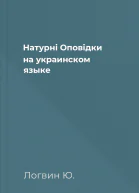 Натурні Оповідки
на украинском
языке

Логвин Ю.